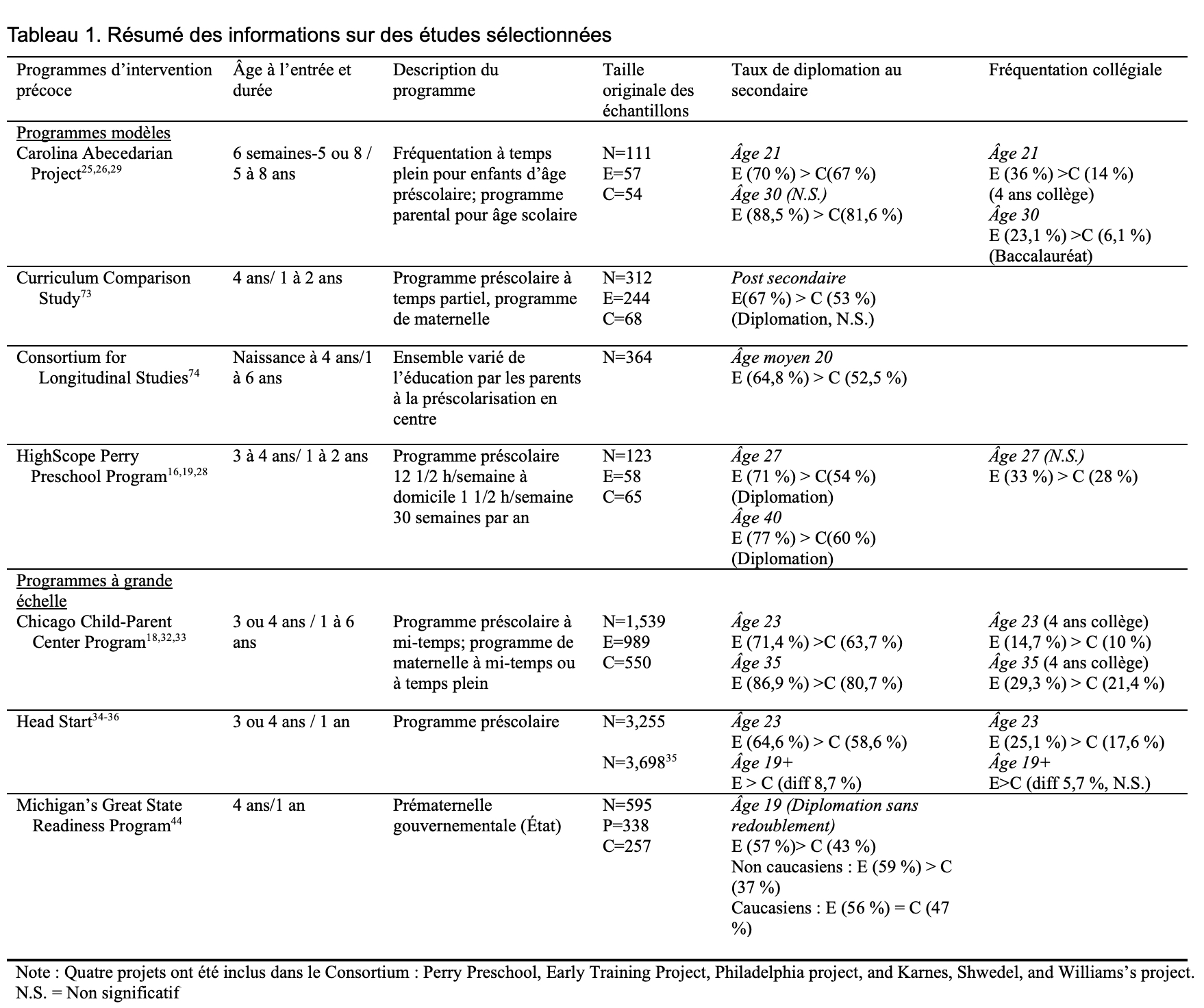 Tableau 1. Résumé des informations sur des études sélectionnées

| Programmes d'intervention précoce | Âge à l'entrée et durée | Description du programme | Taille originale des échantillons | Taux de diplomation au secondaire | Fréquentation collégiale |
|---|---|---|---|---|---|
| Programmes modèles | | | | | |
| Carolina Abecedarian Project$^{25,26,29}$ | 6 semaines-5 ou 8 / 5 à 8 ans | Fréquentation à temps plein pour enfants d'âge préscolaire; programme parental pour âge scolaire | N=111 E=57 C=54 | Âge 21 E (70 %) > C(67 %) Âge 30 (N.S.) E (88,5 %) > C(81,6 %) | Âge 21 E (36 %) >C (14 %) (4 ans collège) Âge 30 E (23,1 %) >C (6,1 %) (Baccalauréat) |
| Curriculum Comparison Study$^{73}$ | 4 ans/ 1 à 2 ans | Programme préscolaire à temps partiel, programme de maternelle | N=312 E=244 C=68 | Post secondaire E(67 %) > C (53 %) (Diplomation, N.S.) | |
| Consortium for Longitudinal Studies$^{74}$ | Naissance à 4 ans/1 à 6 ans | Ensemble varié de l'éducation par les parents à la préscolarisation en centre | N=364 | Âge moyen 20 E (64,8 %) > C (52,5 %) | |
| HighScope Perry Preschool Program$^{16,19,28}$ | 3 à 4 ans/ 1 à 2 ans | Programme préscolaire 12 1/2 h/semaine à domicile 1 1/2 h/semaine 30 semaines par an | N=123 E=58 C=65 | Âge 27 E (71 %) > C(54 %) (Diplomation) Âge 40 E (77 %) > C(60 %) (Diplomation) | Âge 27 (N.S.) E (33 %) > C (28 %) |
| Programmes à grande échelle | | | | | |
| Chicago Child-Parent Center Program$^{18,32,33}$ | 3 ou 4 ans / 1 à 6 ans | Programme préscolaire à mi-temps; programme de maternelle à mi-temps ou à temps plein | N=1,539 E=989 C=550 | Âge 23 E (71,4 %) >C (63,7 %) Âge 35 E (86,9 %) >C (80,7 %) | Âge 23 (4 ans collège) E (14,7 %) > C (10 %) Âge 35 (4 ans collège) E (29,3 %) > C (21,4 %) |
| Head Start$^{34-36}$ | 3 ou 4 ans / 1 an | Programme préscolaire | N=3,255 N=3,698$^{35}$ | Âge 23 E (64,6 %) > C (58,6 %) Âge 19+ E > C (diff 8,7 %) | Âge 23 E (25,1 %) > C (17,6 %) Âge 19+ E>C (diff 5,7 %, N.S.) |
| Michigan's Great State Readiness Program$^{44}$ | 4 ans/1 an | Prématernelle gouvernementale (État) | N=595 P=338 C=257 | Âge 19 (Diplomation sans redoublement) E (57 %)> C (43 %) Non caucasiens : E (59 %) > C (37 %) Caucasiens : E (56 %) = C (47 %) | |

Note : Quatre projets ont été inclus dans le Consortium : Perry Preschool, Early Training Project, Philadelphia project, and Karnes, Shwedel, and Williams's project.
N.S. = Non significatif